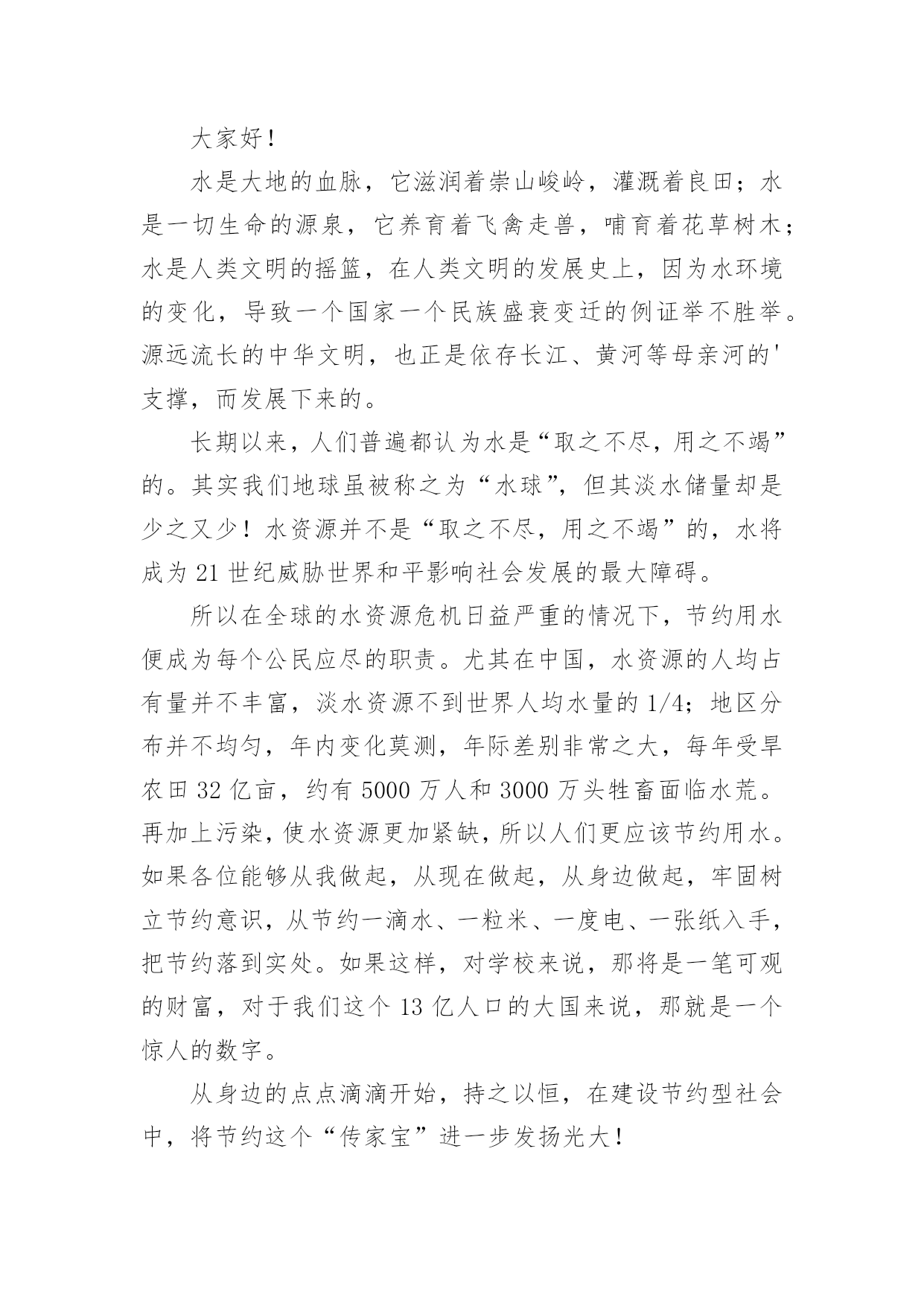 大家好！

水是大地的血脉，它滋润着崇山峻岭，灌溉着良田；水是一切生命的源泉，它养育着飞禽走兽，哺育着花草树木；水是人类文明的摇篮，在人类文明的发展史上，因为水环境的变化，导致一个国家一个民族盛衰变迁的例证举不胜举。源远流长的中华文明，也正是依存长江、黄河等母亲河的'支撑，而发展下来的。

长期以来，人们普遍都认为水是“取之不尽，用之不竭”的。其实我们地球虽被称之为“水球”，但其淡水储量却是少之又少！水资源并不是“取之不尽，用之不竭”的，水将成为21世纪威胁世界和平影响社会发展的最大障碍。

所以在全球的水资源危机日益严重的情况下，节约用水便成为每个公民应尽的职责。尤其在中国，水资源的人均占有量并不丰富，淡水资源不到世界人均水量的1/4；地区分布并不均匀，年内变化莫测，年际差别非常之大，每年受旱农田32亿亩，约有5000万人和3000万头牲畜面临水荒。再加上污染，使水资源更加紧缺，所以人们更应该节约用水。如果各位能够从我做起，从现在做起，从身边做起，牢固树立节约意识，从节约一滴水、一粒米、一度电、一张纸入手，把节约落到实处。如果这样，对学校来说，那将是一笔可观的财富，对于我们这个13亿人口的大国来说，那就是一个惊人的数字。

从身边的点点滴滴开始，持之以恒，在建设节约型社会中，将节约这个“传家宝”进一步发扬光大！